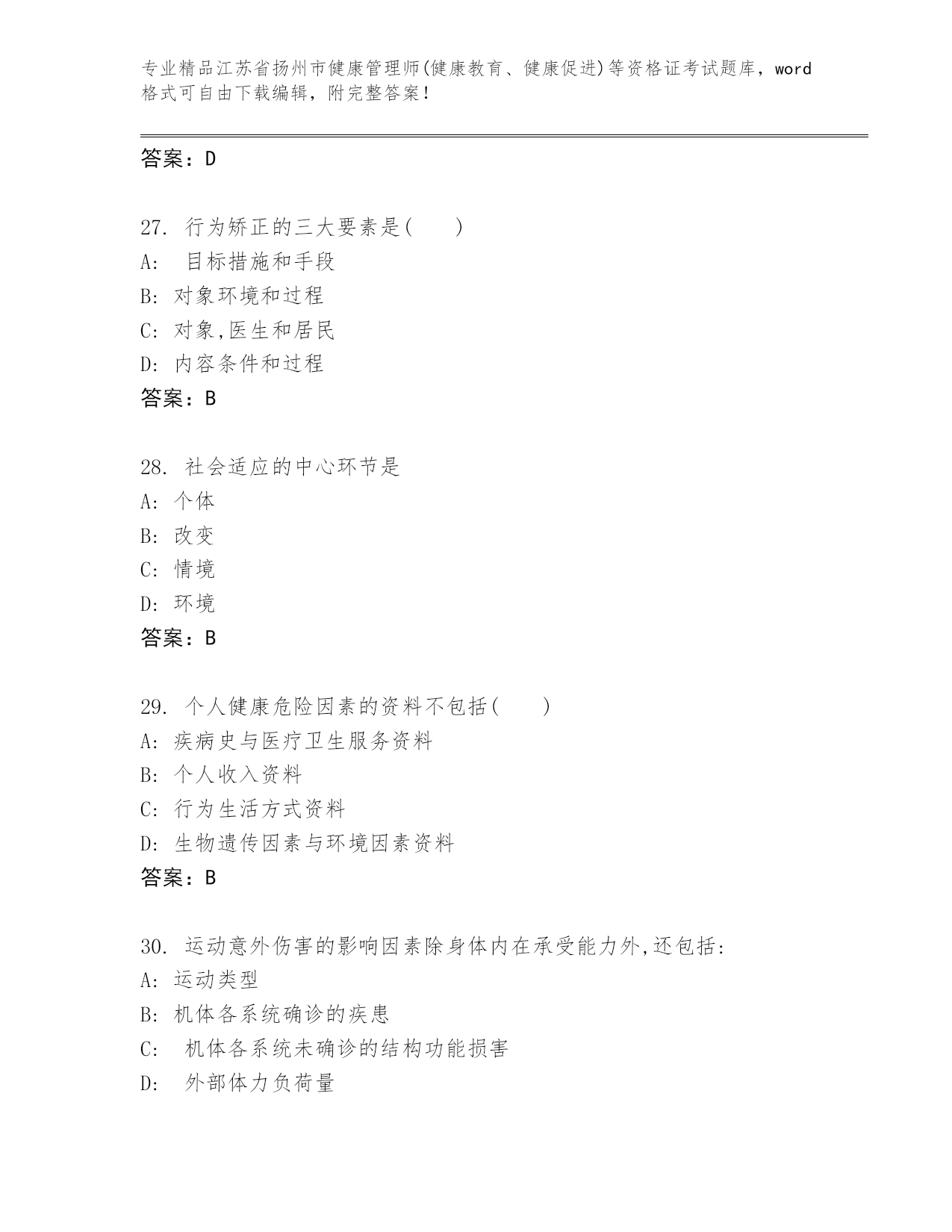 专业精品江苏省扬州市健康管理师(健康教育、健康促进)等资格证考试题库，word格式可自由下载编辑，附完整答案！

答案：D

27. 行为矫正的三大要素是(　　)
A:　目标措施和手段
B: 对象环境和过程
C: 对象,医生和居民
D: 内容条件和过程
答案：B

28. 社会适应的中心环节是
A: 个体
B: 改变
C: 情境
D: 环境
答案：B

29. 个人健康危险因素的资料不包括(　　)
A: 疾病史与医疗卫生服务资料
B: 个人收入资料
C: 行为生活方式资料
D: 生物遗传因素与环境因素资料
答案：B

30. 运动意外伤害的影响因素除身体内在承受能力外,还包括:
A: 运动类型
B: 机体各系统确诊的疾患
C:　机体各系统未确诊的结构功能损害
D:　外部体力负荷量